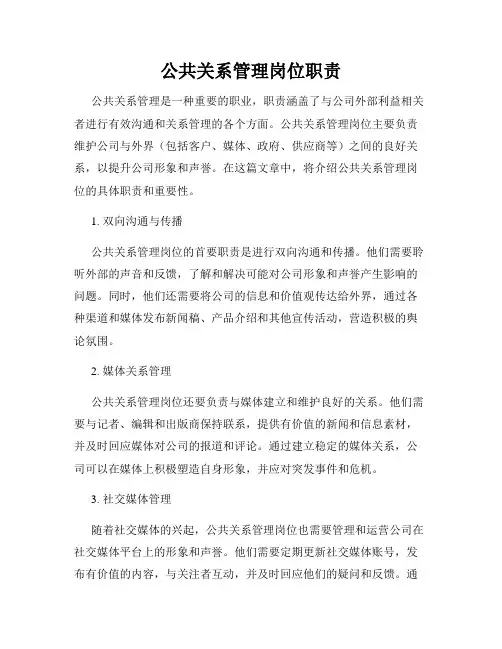 公共关系管理岗位职责

公共关系管理是一种重要的职业，职责涵盖了与公司外部利益相关者进行有效沟通和关系管理的各个方面。公共关系管理岗位主要负责维护公司与外界（包括客户、媒体、政府、供应商等）之间的良好关系，以提升公司形象和声誉。在这篇文章中，将介绍公共关系管理岗位的具体职责和重要性。

1. 双向沟通与传播

公共关系管理岗位的首要职责是进行双向沟通和传播。他们需要聆听外部的声音和反馈，了解和解决可能对公司形象和声誉产生影响的问题。同时，他们还需要将公司的信息和价值观传达给外界，通过各种渠道和媒体发布新闻稿、产品介绍和其他宣传活动，营造积极的舆论氛围。

2. 媒体关系管理

公共关系管理岗位还要负责与媒体建立和维护良好的关系。他们需要与记者、编辑和出版商保持联系，提供有价值的新闻和信息素材，并及时回应媒体对公司的报道和评论。通过建立稳定的媒体关系，公司可以在媒体上积极塑造自身形象，并应对突发事件和危机。

3. 社交媒体管理

随着社交媒体的兴起，公共关系管理岗位也需要管理和运营公司在社交媒体平台上的形象和声誉。他们需要定期更新社交媒体账号，发布有价值的内容，与关注者互动，并及时回应他们的疑问和反馈。通